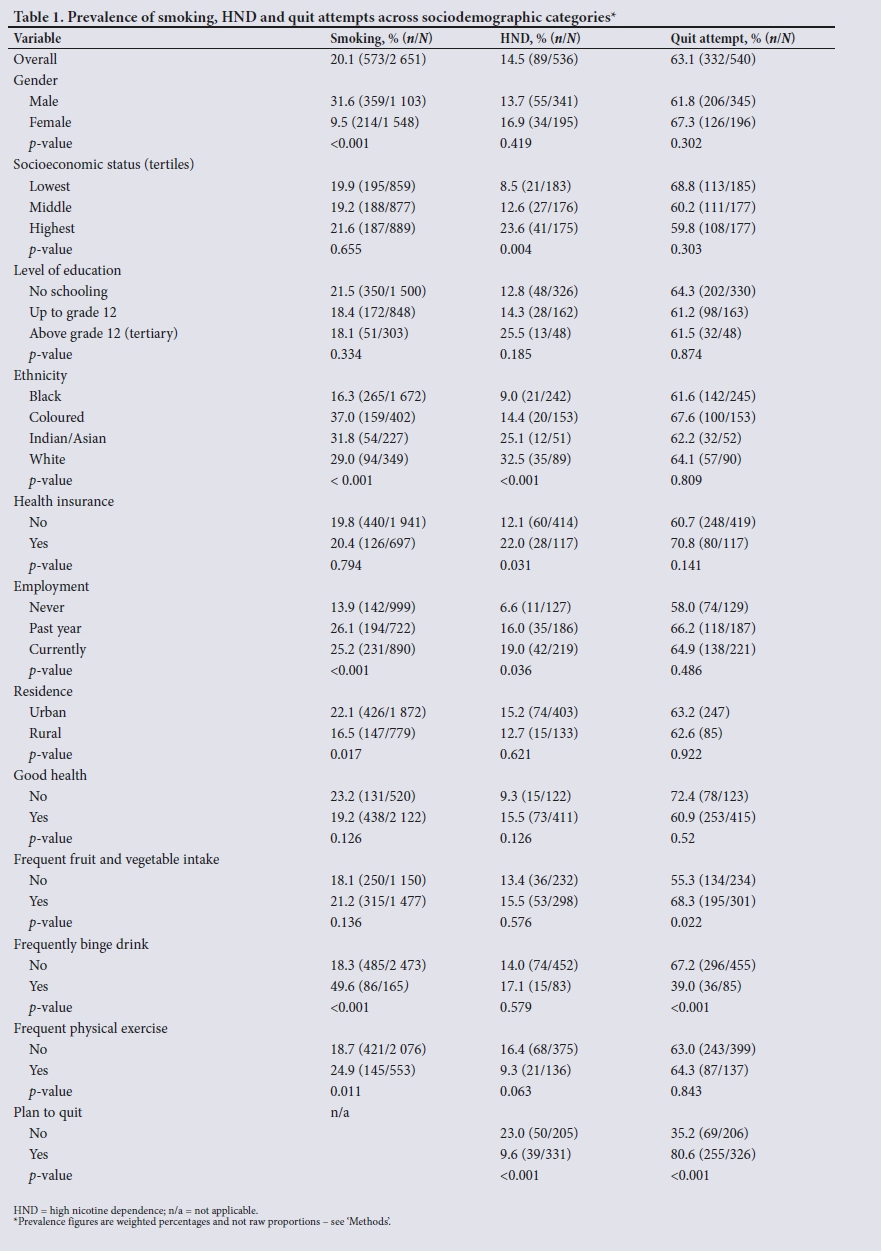 Table 1. Prevalence of smoking, HND and quit attempts across sociodemographic categories*

| Variable | Smoking, % (n/N) | HND, % (n/N) | Quit attempt, % (n/N) |
|---|---|---|---|
| Overall | 20.1 (573/2 651) | 14.5 (89/536) | 63.1 (332/540) |
| Gender | | | |
| Male | 31.6 (359/1 103) | 13.7 (55/341) | 61.8 (206/345) |
| Female | 9.5 (214/1 548) | 16.9 (34/195) | 67.3 (126/196) |
| p-value | <0.001 | 0.419 | 0.302 |
| Socioeconomic status (tertiles) | | | |
| Lowest | 19.9 (195/859) | 8.5 (21/183) | 68.8 (113/185) |
| Middle | 19.2 (188/877) | 12.6 (27/176) | 60.2 (111/177) |
| Highest | 21.6 (187/889) | 23.6 (41/175) | 59.8 (108/177) |
| p-value | 0.655 | 0.004 | 0.303 |
| Level of education | | | |
| No schooling | 21.5 (350/1 500) | 12.8 (48/326) | 64.3 (202/330) |
| Up to grade 12 | 18.4 (172/848) | 14.3 (28/162) | 61.2 (98/163) |
| Above grade 12 (tertiary) | 18.1 (51/303) | 25.5 (13/48) | 61.5 (32/48) |
| p-value | 0.334 | 0.185 | 0.874 |
| Ethnicity | | | |
| Black | 16.3 (265/1 672) | 9.0 (21/242) | 61.6 (142/245) |
| Coloured | 37.0 (159/402) | 14.4 (20/153) | 67.6 (100/153) |
| Indian/Asian | 31.8 (54/227) | 25.1 (12/51) | 62.2 (32/52) |
| White | 29.0 (94/349) | 32.5 (35/89) | 64.1 (57/90) |
| p-value | < 0.001 | <0.001 | 0.809 |
| Health insurance | | | |
| No | 19.8 (440/1 941) | 12.1 (60/414) | 60.7 (248/419) |
| Yes | 20.4 (126/697) | 22.0 (28/117) | 70.8 (80/117) |
| p-value | 0.794 | 0.031 | 0.141 |
| Employment | | | |
| Never | 13.9 (142/999) | 6.6 (11/127) | 58.0 (74/129) |
| Past year | 26.1 (194/722) | 16.0 (35/186) | 66.2 (118/187) |
| Currently | 25.2 (231/890) | 19.0 (42/219) | 64.9 (138/221) |
| p-value | <0.001 | 0.036 | 0.486 |
| Residence | | | |
| Urban | 22.1 (426/1 872) | 15.2 (74/403) | 63.2 (247) |
| Rural | 16.5 (147/779) | 12.7 (15/133) | 62.6 (85) |
| p-value | 0.017 | 0.621 | 0.922 |
| Good health | | | |
| No | 23.2 (131/520) | 9.3 (15/122) | 72.4 (78/123) |
| Yes | 19.2 (438/2 122) | 15.5 (73/411) | 60.9 (253/415) |
| p-value | 0.126 | 0.126 | 0.52 |
| Frequent fruit and vegetable intake | | | |
| No | 18.1 (250/1 150) | 13.4 (36/232) | 55.3 (134/234) |
| Yes | 21.2 (315/1 477) | 15.5 (53/298) | 68.3 (195/301) |
| p-value | 0.136 | 0.576 | 0.022 |
| Frequently binge drink | | | |
| No | 18.3 (485/2 473) | 14.0 (74/452) | 67.2 (296/455) |
| Yes | 49.6 (86/165) | 17.1 (15/83) | 39.0 (36/85) |
| p-value | <0.001 | 0.579 | <0.001 |
| Frequent physical exercise | | | |
| No | 18.7 (421/2 076) | 16.4 (68/375) | 63.0 (243/399) |
| Yes | 24.9 (145/553) | 9.3 (21/136) | 64.3 (87/137) |
| p-value | 0.011 | 0.063 | 0.843 |
| Plan to quit | n/a | | |
| No | | 23.0 (50/205) | 35.2 (69/206) |
| Yes | | 9.6 (39/331) | 80.6 (255/326) |
| p-value | | <0.001 | <0.001 |

HND = high nicotine dependence; n/a = not applicable.
*Prevalence figures are weighted percentages and not raw proportions – see 'Methods'.